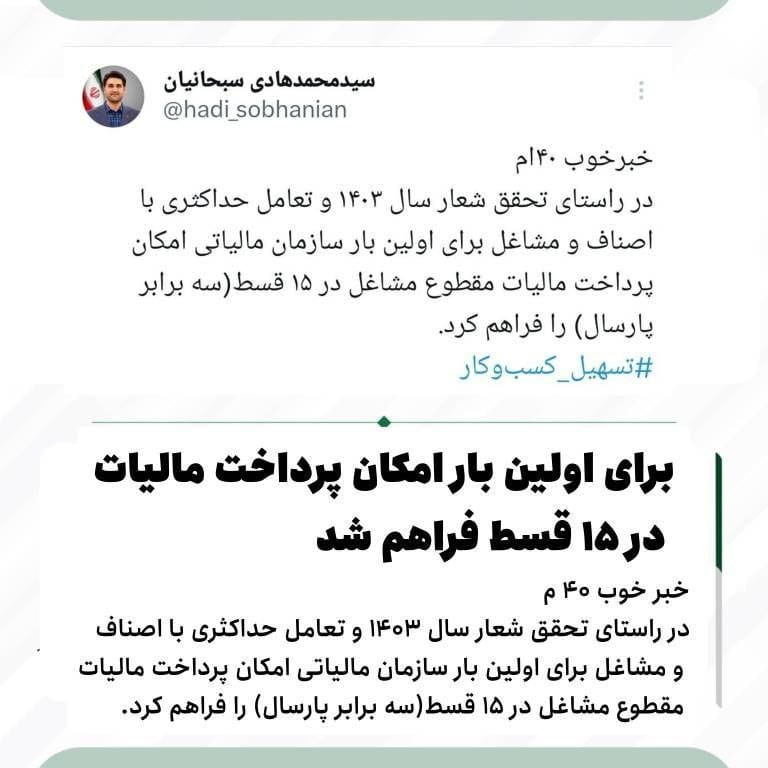 سیدمحمدهادی سبحانیان
@hadi_sobhanian

خبرخوب ۴۰ام
در راستای تحقق شعار سال ۱۴۰۳ و تعامل حداکثری با اصناف و مشاغل برای اولین بار سازمان مالیاتی امکان پرداخت مالیات مقطوع مشاغل در ۱۵ قسط(سه برابر پارسال) را فراهم کرد.
#تسهیل_کسب‌وکار

برای اولین بار امکان پرداخت مالیات در ۱۵ قسط فراهم شد

خبر خوب ۴۰ م
در راستای تحقق شعار سال ۱۴۰۳ و تعامل حداکثری با اصناف و مشاغل برای اولین بار سازمان مالیاتی امکان پرداخت مالیات مقطوع مشاغل در ۱۵ قسط(سه برابر پارسال) را فراهم کرد.